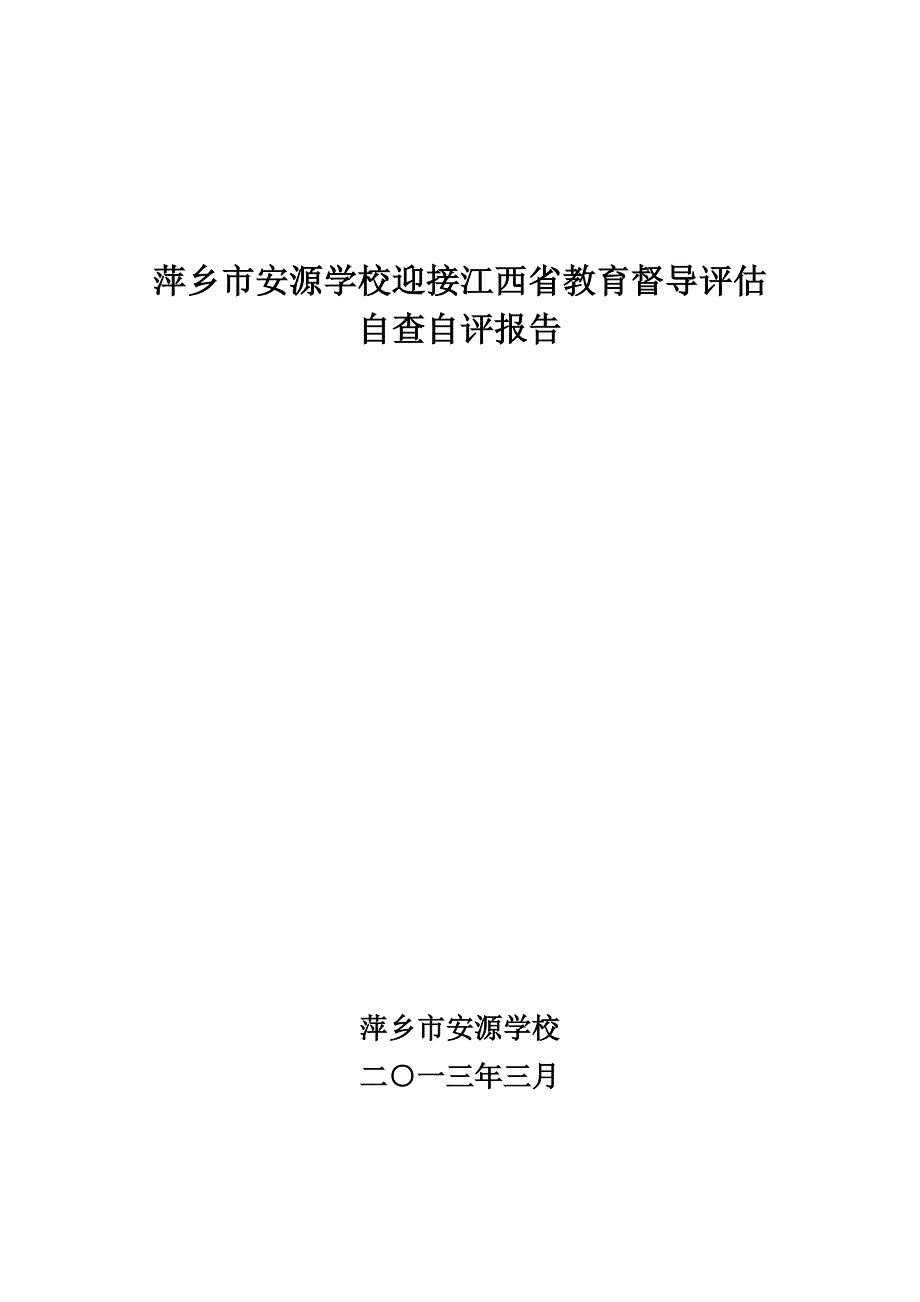 萍乡市安源学校迎接江西省教育督导评估
自查自评报告

萍乡市安源学校
二〇一三年三月